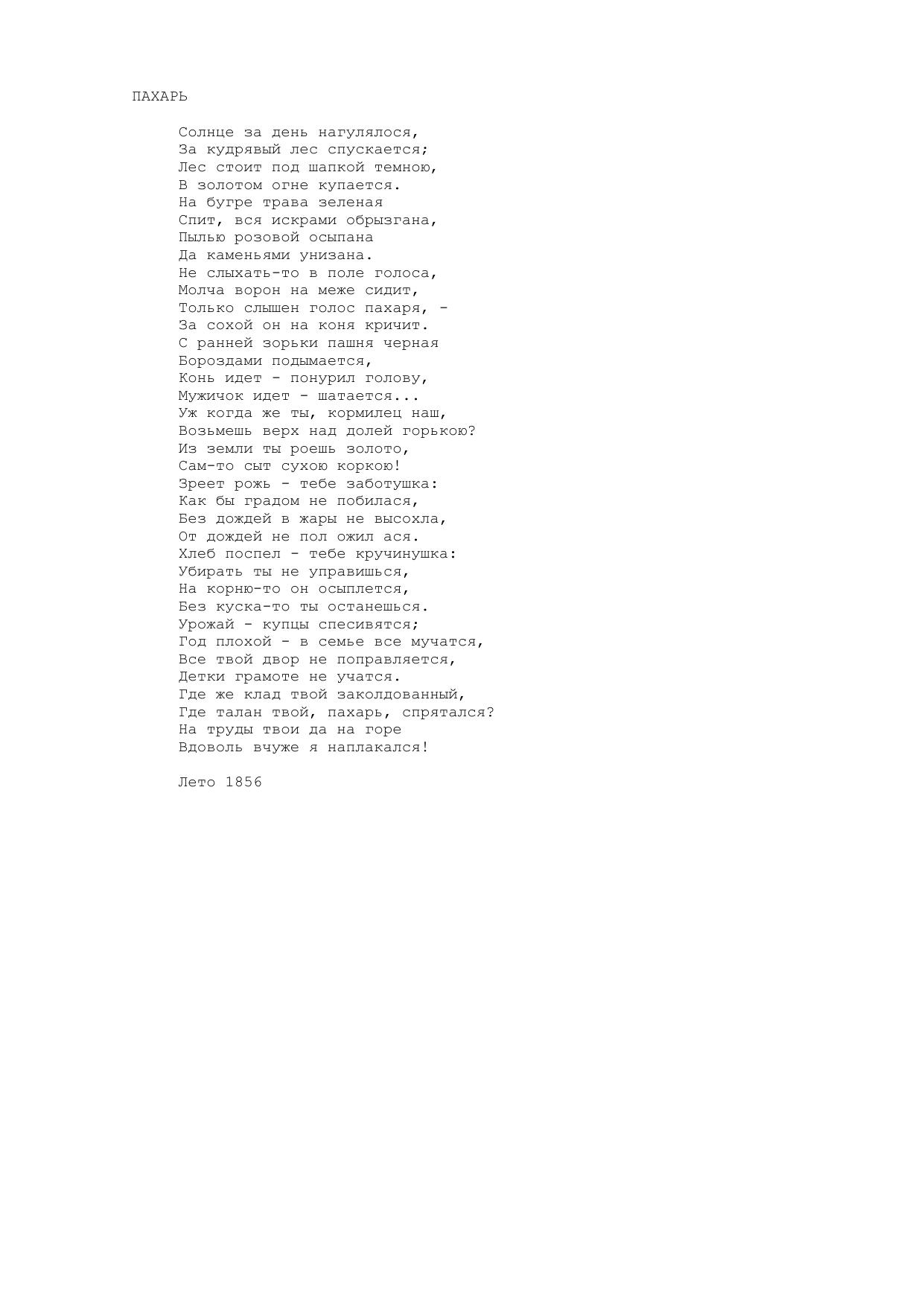 ПАХАРЬ

Солнце за день нагулялося,
За кудрявый лес спускается;
Лес стоит под шапкой темною,
В золотом огне купается.
На бугре трава зеленая
Спит, вся искрами обрызгана,
Пылью розовой осыпана
Да каменьями унизана.
Не слыхать-то в поле голоса,
Молча ворон на меже сидит,
Только слышен голос пахаря, -
За сохой он на коня кричит.
С ранней зорьки пашня черная
Бороздами подымается,
Конь идет - понурил голову,
Мужичок идет - шатается...
Уж когда же ты, кормилец наш,
Возьмешь верх над долей горькою?
Из земли ты роешь золото,
Сам-то сыт сухою коркою!
Зреет рожь - тебе заботушка:
Как бы градом не побилася,
Без дождей в жары не высохла,
От дождей не пол ожил ася.
Хлеб поспел - тебе кручинушка:
Убирать ты не управишься,
На корню-то он осыплется,
Без куска-то ты останешься.
Урожай - купцы спесивятся;
Год плохой - в семье все мучатся,
Все твой двор не поправляется,
Детки грамоте не учатся.
Где же клад твой заколдованный,
Где талан твой, пахарь, спрятался?
На труды твои да на горе
Вдоволь вчуже я наплакался!

Лето 1856